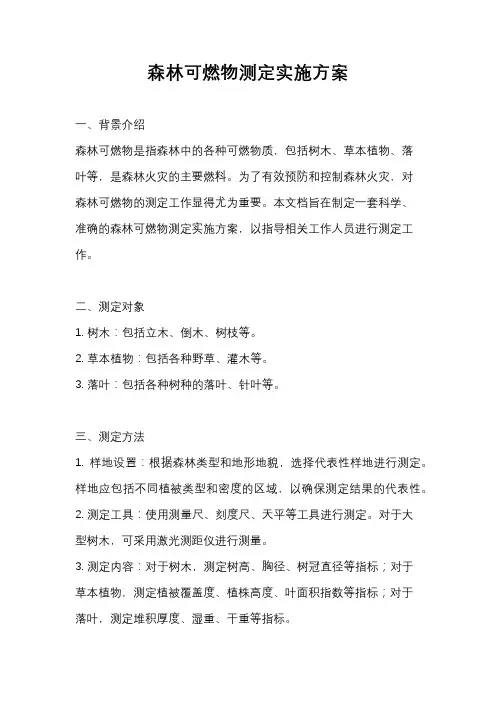 森林可燃物测定实施方案

一、背景介绍

森林可燃物是指森林中的各种可燃物质，包括树木、草本植物、落叶等，是森林火灾的主要燃料。为了有效预防和控制森林火灾，对森林可燃物的测定工作显得尤为重要。本文档旨在制定一套科学、准确的森林可燃物测定实施方案，以指导相关工作人员进行测定工作。

二、测定对象

1. 树木：包括立木、倒木、树枝等。

2. 草本植物：包括各种野草、灌木等。

3. 落叶：包括各种树种的落叶、针叶等。

三、测定方法

1. 样地设置：根据森林类型和地形地貌，选择代表性样地进行测定。样地应包括不同植被类型和密度的区域，以确保测定结果的代表性。

2. 测定工具：使用测量尺、刻度尺、天平等工具进行测定。对于大型树木，可采用激光测距仪进行测量。

3. 测定内容：对于树木，测定树高、胸径、树冠直径等指标；对于草本植物，测定植被覆盖度、植株高度、叶面积指数等指标；对于落叶，测定堆积厚度、湿重、干重等指标。